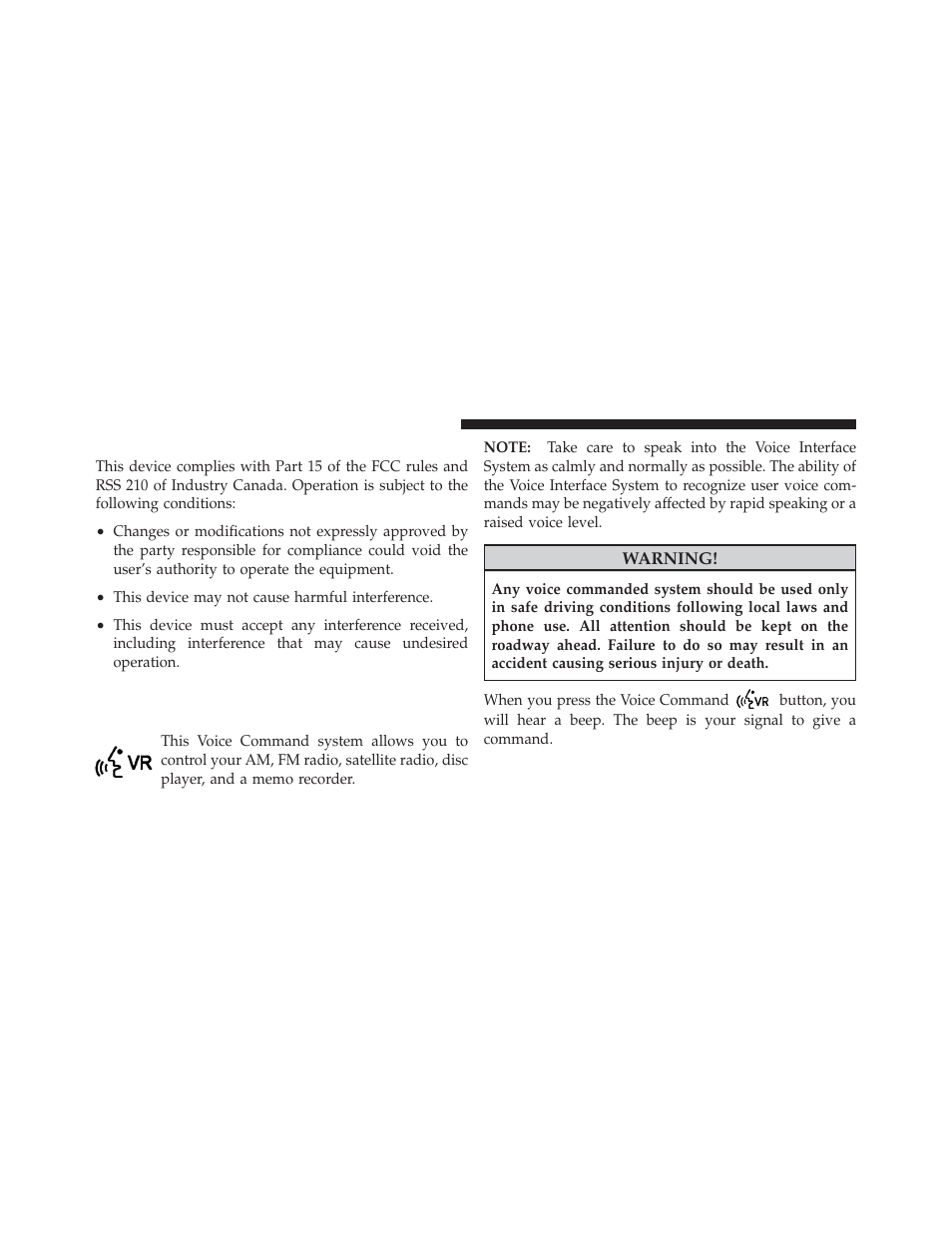 This device complies with Part 15 of the FCC rules and RSS 210 of Industry Canada. Operation is subject to the following conditions:

• Changes or modifications not expressly approved by the party responsible for compliance could void the user's authority to operate the equipment.

• This device may not cause harmful interference.

• This device must accept any interference received, including interference that may cause undesired operation.

VR This Voice Command system allows you to control your AM, FM radio, satellite radio, disc player, and a memo recorder.

NOTE: Take care to speak into the Voice Interface System as calmly and normally as possible. The ability of the Voice Interface System to recognize user voice commands may be negatively affected by rapid speaking or a raised voice level.

WARNING!

Any voice commanded system should be used only in safe driving conditions following local laws and phone use. All attention should be kept on the roadway ahead. Failure to do so may result in an accident causing serious injury or death.

When you press the Voice Command VR button, you will hear a beep. The beep is your signal to give a command.